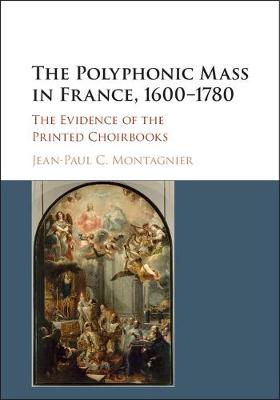 The Polyphonic Mass in France, 1600–1780

The Evidence of the Printed Choirbooks

Jean-Paul C. Montagnier